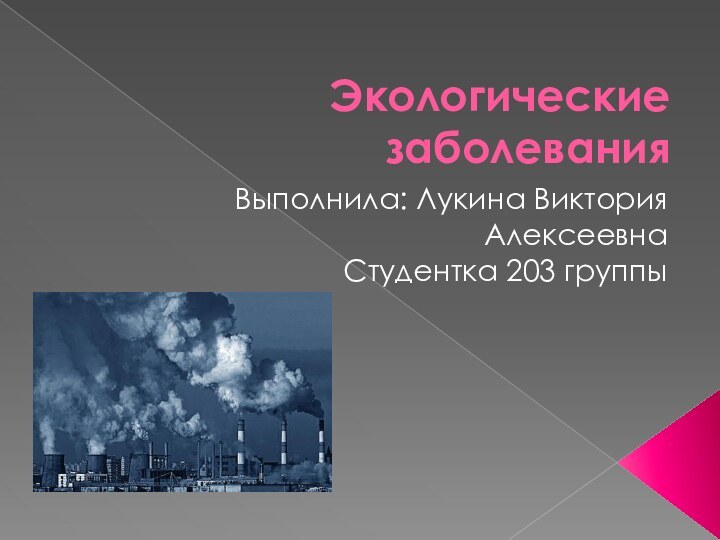 Экологические заболевания

Выполнила: Лукина Виктория Алексеевна
Студентка 203 группы